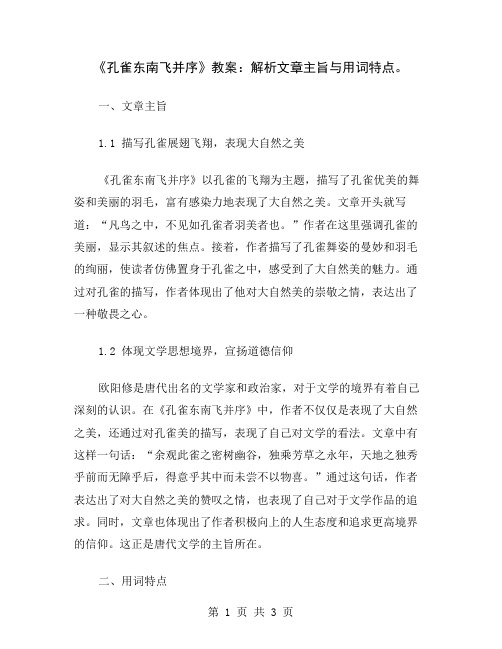 《孔雀东南飞并序》教案：解析文章主旨与用词特点。

一、文章主旨

1.1 描写孔雀展翅飞翔，表现大自然之美

《孔雀东南飞并序》以孔雀的飞翔为主题，描写了孔雀优美的舞姿和美丽的羽毛，富有感染力地表现了大自然之美。文章开头就写道：“凡鸟之中，不见如孔雀者羽美者也。”作者在这里强调孔雀的美丽，显示其叙述的焦点。接着，作者描写了孔雀舞姿的曼妙和羽毛的绚丽，使读者仿佛置身于孔雀之中，感受到了大自然美的魅力。通过对孔雀的描写，作者体现出了他对大自然美的崇敬之情，表达出了一种敬畏之心。

1.2 体现文学思想境界，宣扬道德信仰

欧阳修是唐代出名的文学家和政治家，对于文学的境界有着自己深刻的认识。在《孔雀东南飞并序》中，作者不仅仅是表现了大自然之美，还通过对孔雀美的描写，表现了自己对文学的看法。文章中有这样一句话：“余观此雀之密树幽谷，独乘芳草之永年，天地之独秀乎前而无障乎后，得意乎其中而未尝不以物喜。”通过这句话，作者表达出了对大自然之美的赞叹之情，也表现了自己对于文学作品的追求。同时，文章也体现出了作者积极向上的人生态度和追求更高境界的信仰。这正是唐代文学的主旨所在。

二、用词特点

第 1 页 共 3 页